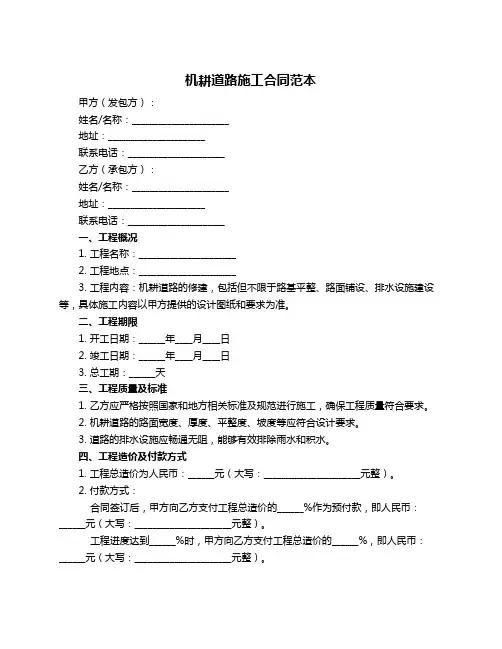 机耕道路施工合同范本

甲方（发包方）：

姓名/名称：____________________

地址：____________________

联系电话：____________________

乙方（承包方）：

姓名/名称：____________________

地址：____________________

联系电话：____________________

一、工程概况

1. 工程名称：____________________

2. 工程地点：____________________

3. 工程内容：机耕道路的修建，包括但不限于路基平整、路面铺设、排水设施建设等，具体施工内容以甲方提供的设计图纸和要求为准。

二、工程期限

1. 开工日期：_____年___月___日

2. 竣工日期：_____年___月___日

3. 总工期：_____天

三、工程质量及标准

1. 乙方应严格按照国家和地方相关标准及规范进行施工，确保工程质量符合要求。

2. 机耕道路的路面宽度、厚度、平整度、坡度等应符合设计要求。

3. 道路的排水设施应畅通无阻，能够有效排除雨水和积水。

四、工程造价及付款方式

1. 工程总造价为人民币：_____元（大写：____________________元整）。

2. 付款方式：

合同签订后，甲方向乙方支付工程总造价的_____%作为预付款，即人民币：_____元（大写：____________________元整）。

工程进度达到_____%时，甲方向乙方支付工程总造价的_____%，即人民币：_____元（大写：____________________元整）。